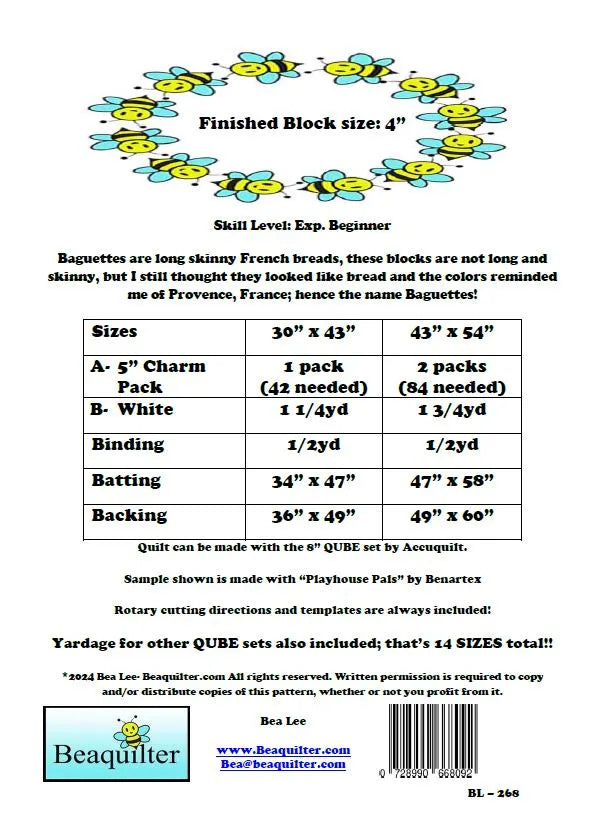 Finished Block size: 4”

Skill Level: Exp. Beginner

Baguettes are long skinny French breads, these blocks are not long and skinny, but I still thought they looked like bread and the colors reminded me of Provence, France; hence the name Baguettes!

| Sizes | 30” x 43” | 43” x 54” |
|---|---|---|
| A- 5” Charm Pack | 1 pack (42 needed) | 2 packs (84 needed) |
| B- White | 1 1/4yd | 1 3/4yd |
| Binding | 1/2yd | 1/2yd |
| Batting | 34” x 47” | 47” x 58” |
| Backing | 36” x 49” | 49” x 60” |

Quilt can be made with the 8” QUBE set by Accuquilt.

Sample shown is made with “Playhouse Pals” by Benartex

Rotary cutting directions and templates are always included!

Yardage for other QUBE sets also included; that’s 14 SIZES total!!

*2024 Bea Lee- Beaquilter.com All rights reserved. Written permission is required to copy and/or distribute copies of this pattern, whether or not you profit from it.

Beaquilter

Bea Lee

www.Beaquilter.com
Bea@beaquilter.com

0 728990 668092

BL – 268